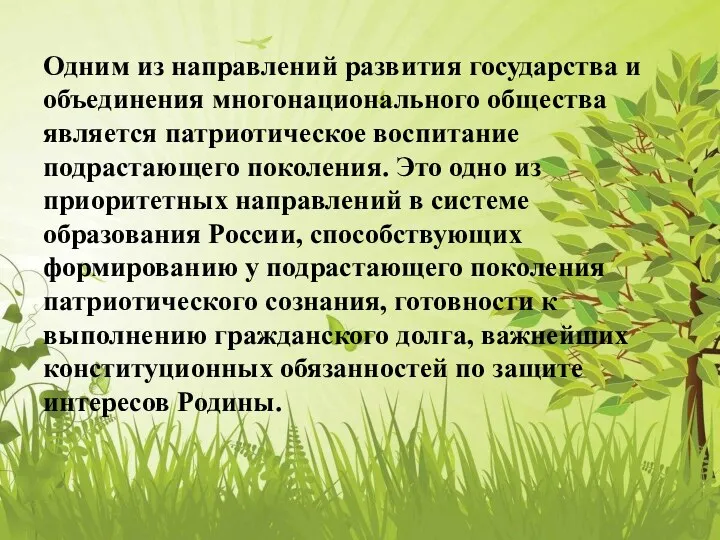 Одним из направлений развития государства и объединения многонационального общества является патриотическое воспитание подрастающего поколения. Это одно из приоритетных направлений в системе образования России, способствующих формированию у подрастающего поколения патриотического сознания, готовности к выполнению гражданского долга, важнейших конституционных обязанностей по защите интересов Родины.